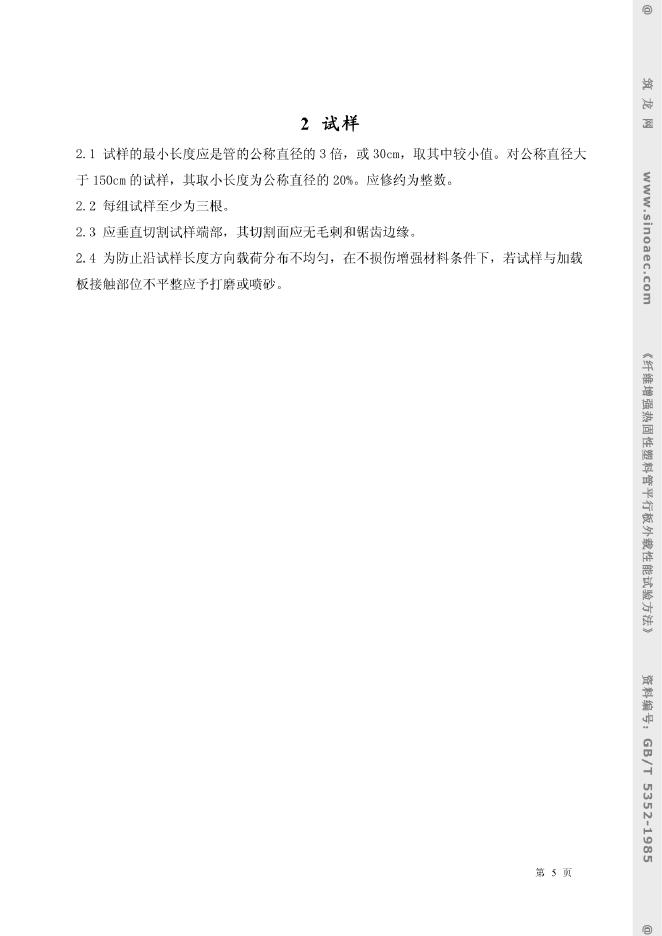 2 试样

2.1 试样的最小长度应是管的公称直径的3倍，或30cm，取其中较小值。对公称直径大于150cm的试样，其取小长度为公称直径的20%。应修约为整数。

2.2 每组试样至少为三根。

2.3 应垂直切割试样端部，其切割面应无毛刺和锯齿边缘。

2.4 为防止沿试样长度方向载荷分布不均匀，在不损伤增强材料条件下，若试样与加载板接触部位不平整应予打磨或喷砂。

第5页

@ 筑龙网 www.sinoaec.com 《纤维增强热固性塑料管平行板外载性能试验方法》 资料编号：GB/T 5352-1985 @